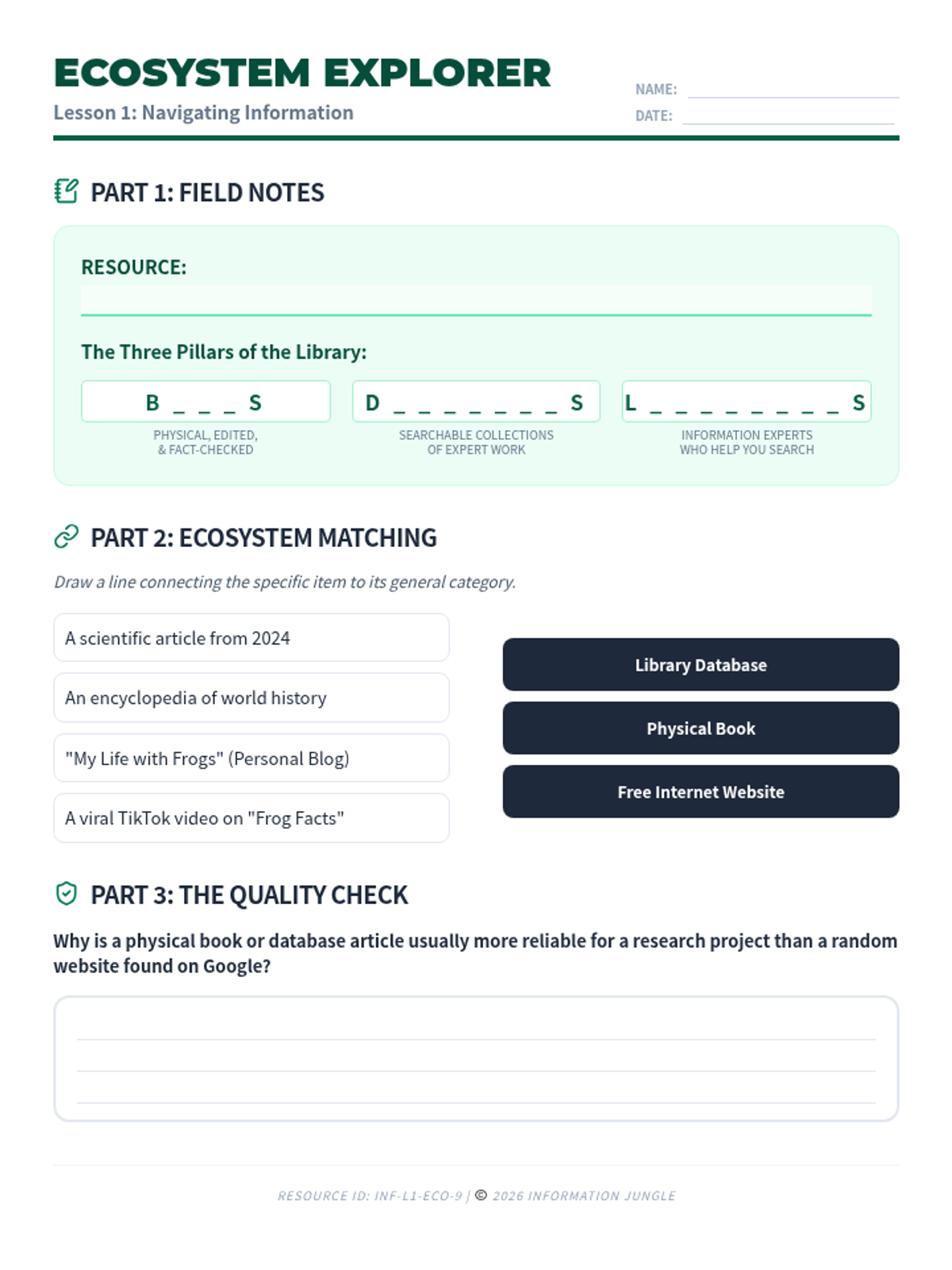 ECOSYSTEM EXPLORER
Lesson 1: Navigating Information

NAME:
DATE:

PART 1: FIELD NOTES

RESOURCE:

The Three Pillars of the Library:

B _ _ _ S
PHYSICAL, EDITED, & FACT-CHECKED

D _ _ _ _ _ _ _ S
SEARCHABLE COLLECTIONS OF EXPERT WORK

L _ _ _ _ _ _ _ _ S
INFORMATION EXPERTS WHO HELP YOU SEARCH

PART 2: ECOSYSTEM MATCHING

Draw a line connecting the specific item to its general category.

A scientific article from 2024
An encyclopedia of world history
"My Life with Frogs" (Personal Blog)
A viral TikTok video on "Frog Facts"

Library Database
Physical Book
Free Internet Website

PART 3: THE QUALITY CHECK

Why is a physical book or database article usually more reliable for a research project than a random website found on Google?

RESOURCE ID: INF-L1-ECO-9 | © 2026 INFORMATION JUNGLE